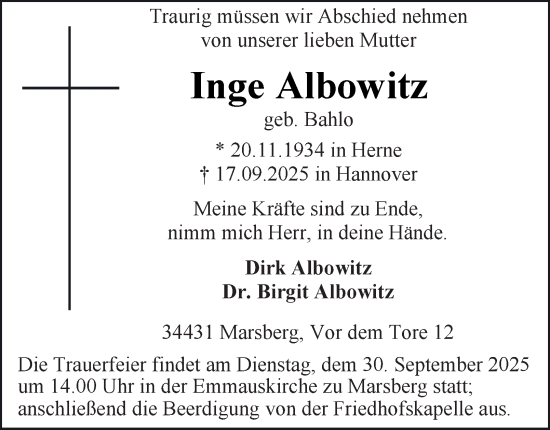 Traurig müssen wir Abschied nehmen von unserer lieben Mutter

Inge Albowitz

geb. Bahlo

* 20.11.1934 in Herne
† 17.09.2025 in Hannover

Meine Kräfte sind zu Ende,
nimm mich Herr, in deine Hände.

Dirk Albowitz
Dr. Birgit Albowitz

34431 Marsberg, Vor dem Tore 12

Die Trauerfeier findet am Dienstag, dem 30. September 2025 um 14.00 Uhr in der Emmauskirche zu Marsberg statt; anschließend die Beerdigung von der Friedhofskapelle aus.